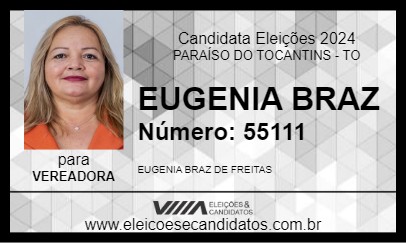 Candidata Eleições 2024
PARAÍSO DO TOCANTINS - TO

EUGENIA BRAZ
Número: 55111

para
VEREADORA

EUGENIA BRAZ DE FREITAS

ELEIÇÕES & CANDIDATOS

www.eleicoesecandidatos.com.br